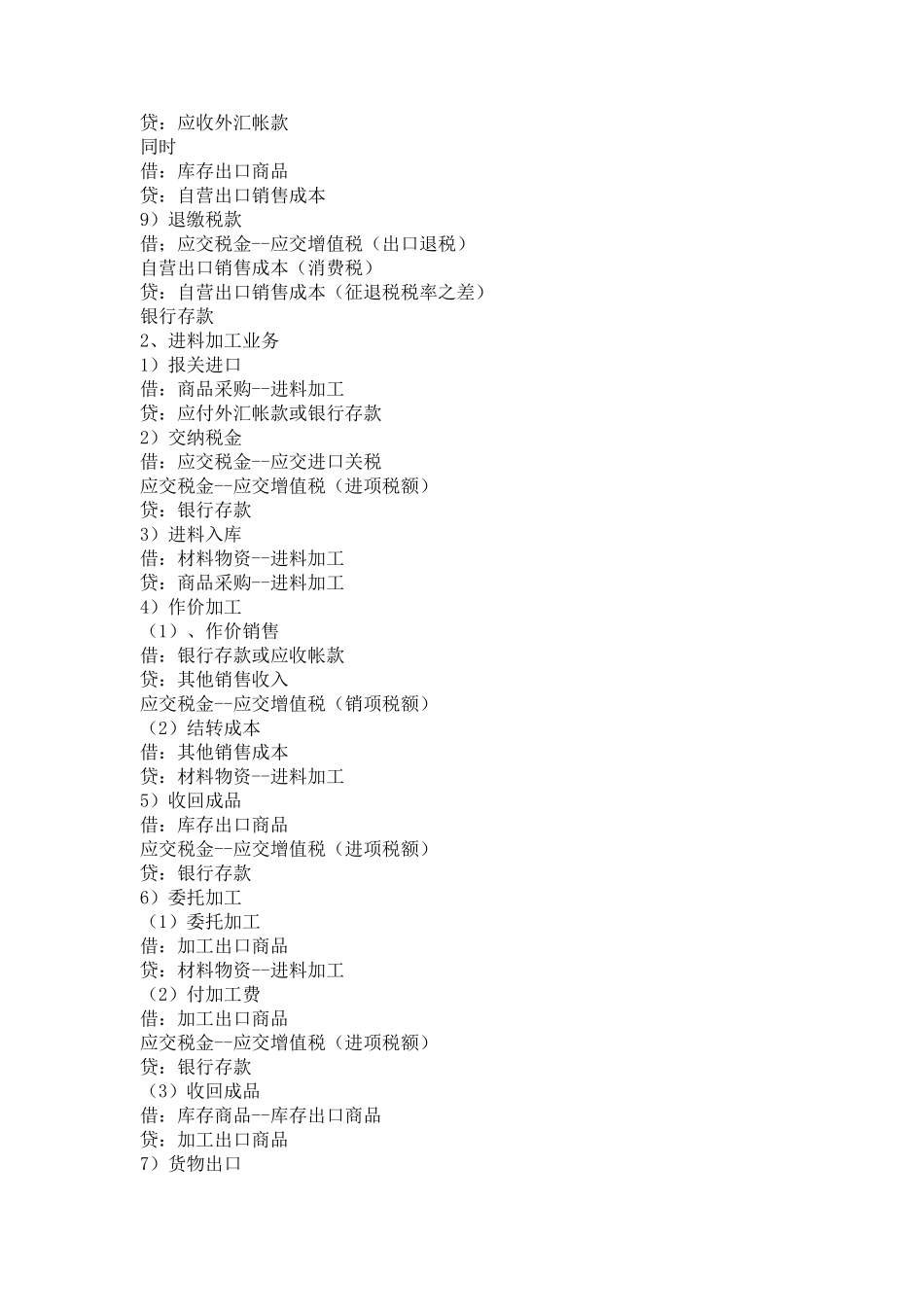 贷：应收外汇帐款
同时
借：库存出口商品
贷：自营出口销售成本
9）退缴税款
借：应交税金--应交增值税（出口退税）
自营出口销售成本（消费税）
贷：自营出口销售成本（征退税税率之差）
银行存款
2、进料加工业务
1）报关进口
借：商品采购--进料加工
贷：应付外汇帐款或银行存款
2）交纳税金
借：应交税金--应交进口关税
应交税金--应交增值税（进项税额）
贷：银行存款
3）进料入库
借：材料物资--进料加工
贷：商品采购--进料加工
4）作价加工
（1）、作价销售
借：银行存款或应收帐款
贷：其他销售收入
应交税金--应交增值税（销项税额）
（2）结转成本
借：其他销售成本
贷：材料物资--进料加工
5）收回成品
借：库存出口商品
应交税金--应交增值税（进项税额）
贷：银行存款
6）委托加工
（1）委托加工
借：加工出口商品
贷：材料物资--进料加工
（2）付加工费
借：加工出口商品
应交税金--应交增值税（进项税额）
贷：银行存款
（3）收回成品
借：库存商品--库存出口商品
贷：加工出口商品
7）货物出口